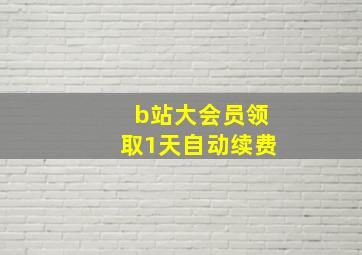 b站大会员领取1天自动续费